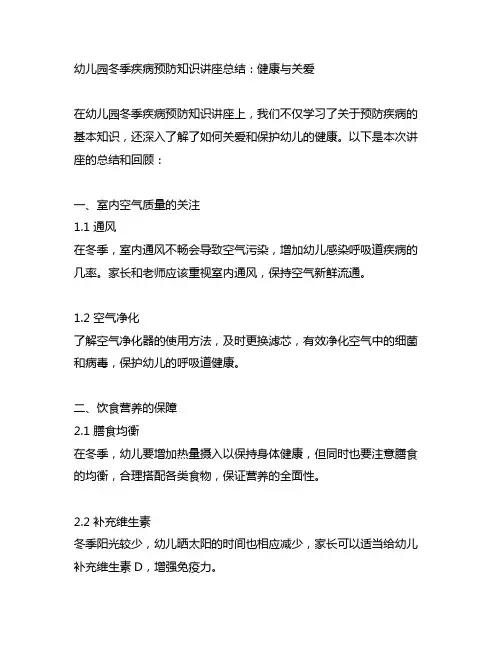 幼儿园冬季疾病预防知识讲座总结：健康与关爱

在幼儿园冬季疾病预防知识讲座上，我们不仅学习了关于预防疾病的基本知识，还深入了解了如何关爱和保护幼儿的健康。以下是本次讲座的总结和回顾：

一、室内空气质量的关注
1.1 通风
在冬季，室内通风不畅会导致空气污染，增加幼儿感染呼吸道疾病的几率。家长和老师应该重视室内通风，保持空气新鲜流通。

1.2 空气净化
了解空气净化器的使用方法，及时更换滤芯，有效净化空气中的细菌和病毒，保护幼儿的呼吸道健康。

二、饮食营养的保障
2.1 膳食均衡
在冬季，幼儿要增加热量摄入以保持身体健康，但同时也要注意膳食的均衡，合理搭配各类食物，保证营养的全面性。

2.2 补充维生素
冬季阳光较少，幼儿晒太阳的时间也相应减少，家长可以适当给幼儿补充维生素 D，增强免疫力。